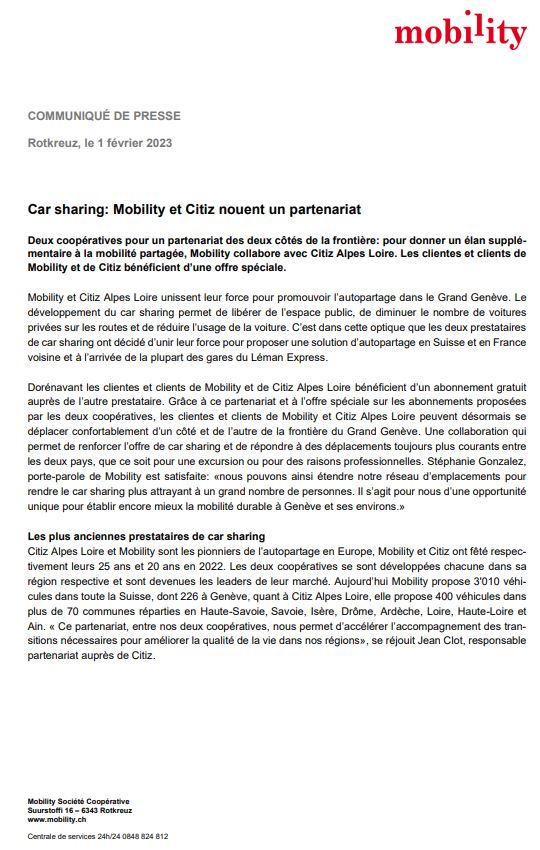 mobility

COMMUNIQUÉ DE PRESSE

Rotkreuz, le 1 février 2023

Car sharing: Mobility et Citiz nouent un partenariat

Deux coopératives pour un partenariat des deux côtés de la frontière: pour donner un élan supplémentaire à la mobilité partagée, Mobility collabore avec Citiz Alpes Loire. Les clientes et clients de Mobility et de Citiz bénéficient d'une offre spéciale.

Mobility et Citiz Alpes Loire unissent leur force pour promouvoir l'autopartage dans le Grand Genève. Le développement du car sharing permet de libérer de l'espace public, de diminuer le nombre de voitures privées sur les routes et de réduire l'usage de la voiture. C'est dans cette optique que les deux prestataires de car sharing ont décidé d'unir leur force pour proposer une solution d'autopartage en Suisse et en France voisine et à l'arrivée de la plupart des gares du Léman Express.

Dorénavant les clientes et clients de Mobility et de Citiz Alpes Loire bénéficient d'un abonnement gratuit auprès de l'autre prestataire. Grâce à ce partenariat et à l'offre spéciale sur les abonnements proposées par les deux coopératives, les clientes et clients de Mobility et Citiz Alpes Loire peuvent désormais se déplacer confortablement d'un côté et de l'autre de la frontière du Grand Genève. Une collaboration qui permet de renforcer l'offre de car sharing et de répondre à des déplacements toujours plus courants entre les deux pays, que ce soit pour une excursion ou pour des raisons professionnelles. Stéphanie Gonzalez, porte-parole de Mobility est satisfaite: «nous pouvons ainsi étendre notre réseau d'emplacements pour rendre le car sharing plus attrayant à un grand nombre de personnes. Il s'agit pour nous d'une opportunité unique pour établir encore mieux la mobilité durable à Genève et ses environs.»

Les plus anciennes prestataires de car sharing
Citiz Alpes Loire et Mobility sont les pionniers de l'autopartage en Europe, Mobility et Citiz ont fêté respectivement leurs 25 ans et 20 ans en 2022. Les deux coopératives se sont développées chacune dans sa région respective et sont devenues les leaders de leur marché. Aujourd'hui Mobility propose 3'010 véhicules dans toute la Suisse, dont 226 à Genève, quant à Citiz Alpes Loire, elle propose 400 véhicules dans plus de 70 communes réparties en Haute-Savoie, Savoie, Isère, Drôme, Ardèche, Loire, Haute-Loire et Ain. « Ce partenariat, entre nos deux coopératives, nous permet d'accélérer l'accompagnement des transitions nécessaires pour améliorer la qualité de la vie dans nos régions», se réjouit Jean Clot, responsable partenariat auprès de Citiz.

Mobility Société Coopérative
Suurstoffi 16 – 6343 Rotkreuz
www.mobility.ch

Centrale de services 24h/24 0848 824 812